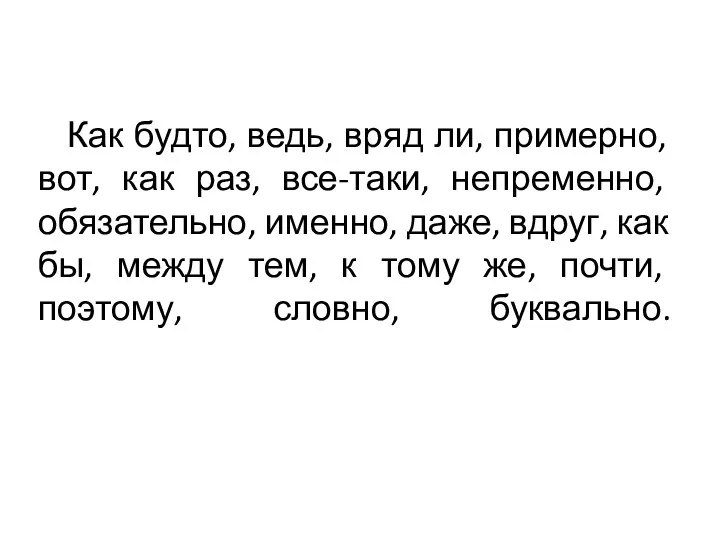 Как будто, ведь, вряд ли, примерно, вот, как раз, все-таки, непременно, обязательно, именно, даже, вдруг, как бы, между тем, к тому же, почти, поэтому, словно, буквально.